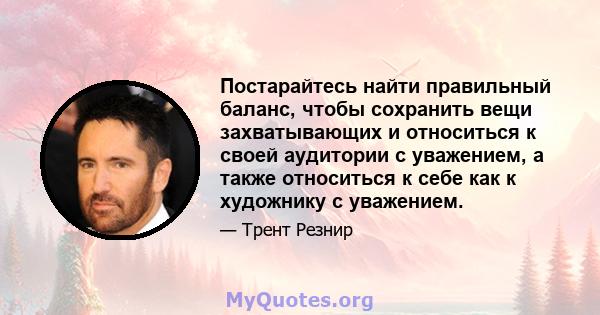 Постарайтесь найти правильный баланс, чтобы сохранить вещи захватывающих и относиться к своей аудитории с уважением, а также относиться к себе как к художнику с уважением.

— Трент Резнир

MyQuotes.org